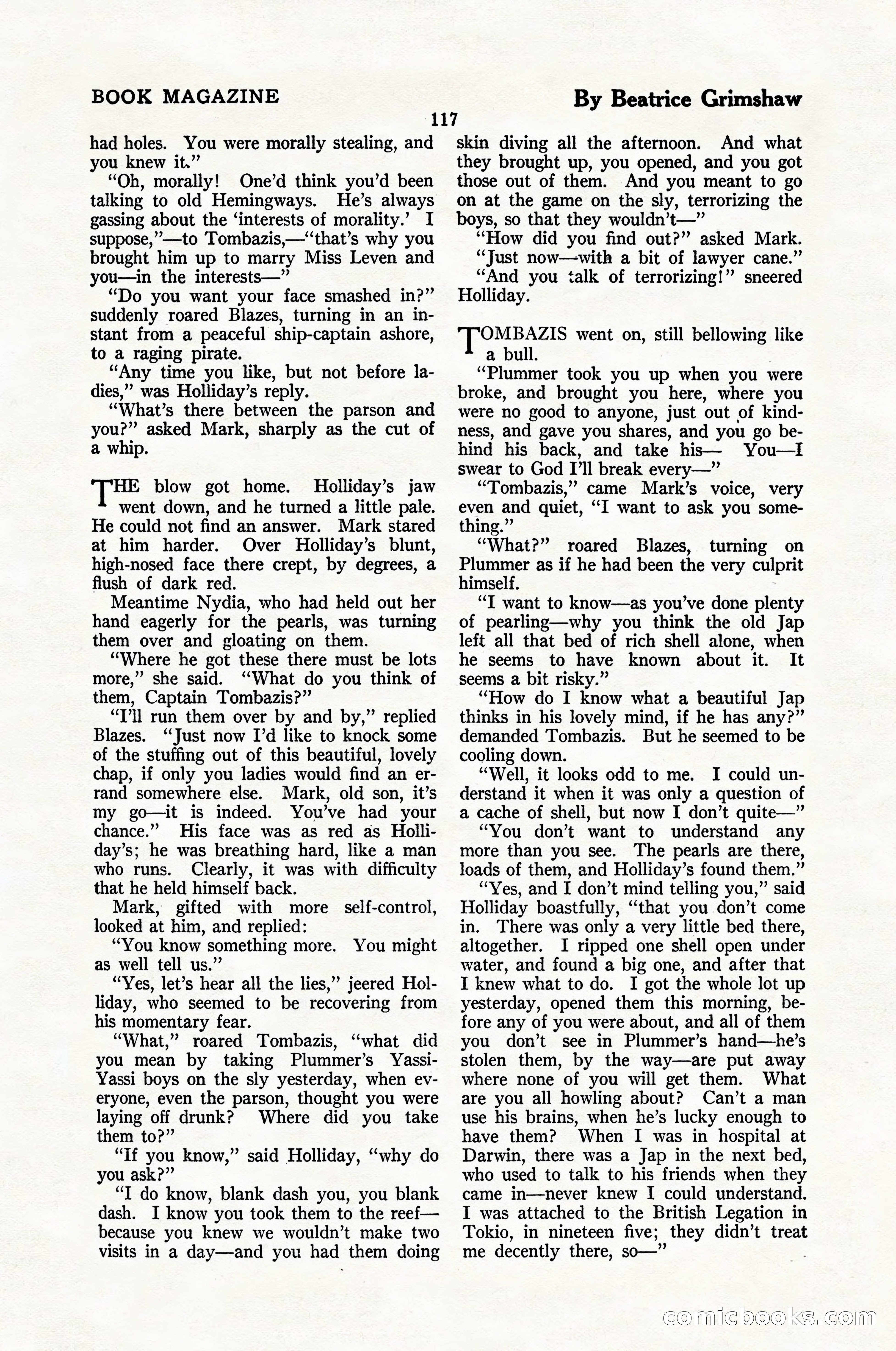 BOOK MAGAZINE

By Beatrice Grimshaw

117

had holes. You were morally stealing, and you knew it."

"Oh, morally! One'd think you'd been talking to old Hemingways. He's always gassing about the 'interests of morality.' I suppose,"—to Tombazis,—"that's why you brought him up to marry Miss Leven and you—in the interests—"

"Do you want your face smashed in?" suddenly roared Blazes, turning in an instant from a peaceful ship-captain ashore, to a raging pirate.

"Any time you like, but not before ladies," was Holliday's reply.

"What's there between the parson and you?" asked Mark, sharply as the cut of a whip.

THE blow got home. Holliday's jaw went down, and he turned a little pale. He could not find an answer. Mark stared at him harder. Over Holliday's blunt, high-nosed face there crept, by degrees, a flush of dark red.

Meantime Nydia, who had held out her hand eagerly for the pearls, was turning them over and gloating on them.

"Where he got these there must be lots more," she said. "What do you think of them, Captain Tombazis?"

"I'll run them over by and by," replied Blazes. "Just now I'd like to knock some of the stuffing out of this beautiful, lovely chap, if only you ladies would find an errand somewhere else. Mark, old son, it's my go—it is indeed. You've had your chance." His face was as red as Holliday's; he was breathing hard, like a man who runs. Clearly, it was with difficulty that he held himself back.

Mark, gifted with more self-control, looked at him, and replied:

"You know something more. You might as well tell us."

"Yes, let's hear all the lies," jeered Holliday, who seemed to be recovering from his momentary fear.

"What," roared Tombazis, "what did you mean by taking Plummer's Yassi-Yassi boys on the sly yesterday, when everyone, even the parson, thought you were laying off drunk? Where did you take them to?"

"If you know," said Holliday, "why do you ask?"

"I do know, blank dash you, you blank dash. I know you took them to the reef—because you knew we wouldn't make two visits in a day—and you had them doing skin diving all the afternoon. And what they brought up, you opened, and you got those out of them. And you meant to go on at the game on the sly, terrorizing the boys, so that they wouldn't—"

"How did you find out?" asked Mark.

"Just now—with a bit of lawyer cane."

"And you talk of terrorizing!" sneered Holliday.

TOMBAZIS went on, still bellowing like a bull.

"Plummer took you up when you were broke, and brought you here, where you were no good to anyone, just out of kindness, and gave you shares, and you go behind his back, and take his— You—I swear to God I'll break every—"

"Tombazis," came Mark's voice, very even and quiet, "I want to ask you something."

"What?" roared Blazes, turning on Plummer as if he had been the very culprit himself.

"I want to know—as you've done plenty of pearling—why you think the old Jap left all that bed of rich shell alone, when he seems to have known about it. It seems a bit risky."

"How do I know what a beautiful Jap thinks in his lovely mind, if he has any?" demanded Tombazis. But he seemed to be cooling down.

"Well, it looks odd to me. I could understand it when it was only a question of a cache of shell, but now I don't quite—"

"You don't want to understand any more than you see. The pearls are there, loads of them, and Holliday's found them."

"Yes, and I don't mind telling you," said Holliday boastfully, "that you don't come in. There was only a very little bed there, altogether. I ripped one shell open under water, and found a big one, and after that I knew what to do. I got the whole lot up yesterday, opened them this morning, before any of you were about, and all of them you don't see in Plummer's hand—he's stolen them, by the way—are put away where none of you will get them. What are you all howling about? Can't a man use his brains, when he's lucky enough to have them? When I was in hospital at Darwin, there was a Jap in the next bed, who used to talk to his friends when they came in—never knew I could understand. I was attached to the British Legation in Tokio, in nineteen five; they didn't treat me decently there, so—"

comicbooks.com